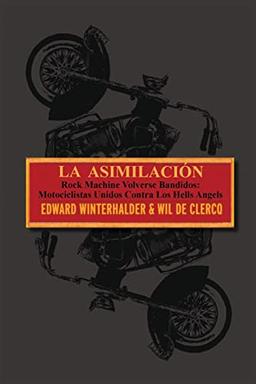 LA ASIMILACIÓN
Rock Machine Volverse Bandidos:
Motociclistas Unidos Contra Los Hells Angels
EDWARD WINTERHALDER & WIL DE CLERCQ